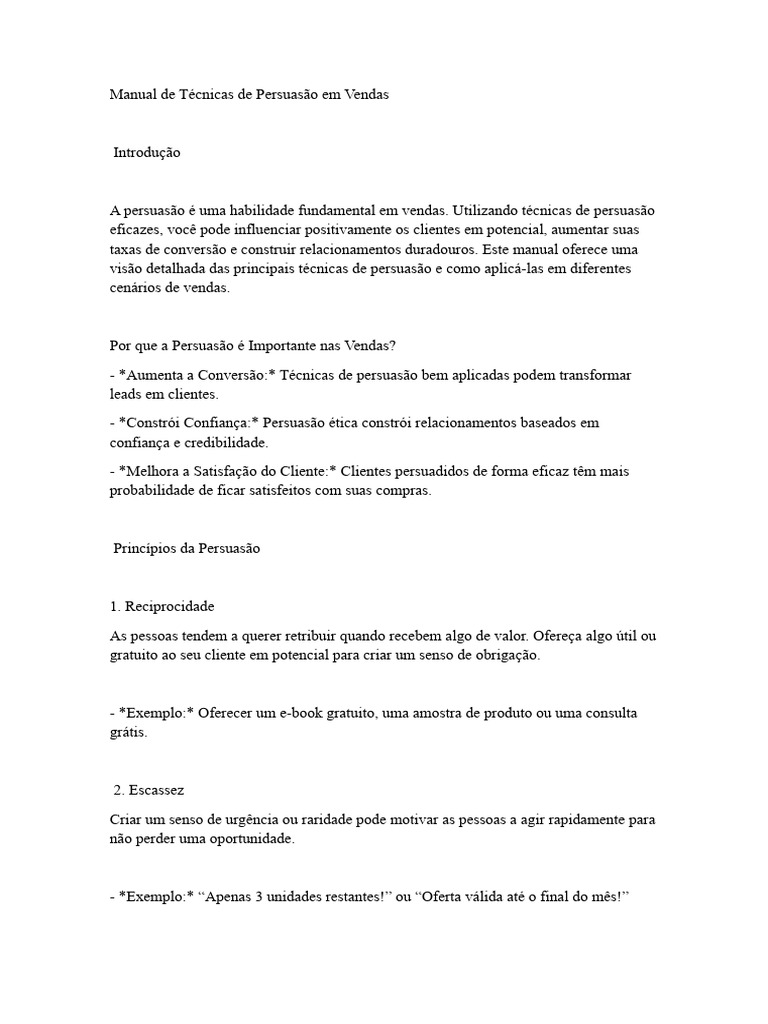 Manual de Técnicas de Persuasão em Vendas

Introdução

A persuasão é uma habilidade fundamental em vendas. Utilizando técnicas de persuasão eficazes, você pode influenciar positivamente os clientes em potencial, aumentar suas taxas de conversão e construir relacionamentos duradouros. Este manual oferece uma visão detalhada das principais técnicas de persuasão e como aplicá-las em diferentes cenários de vendas.

Por que a Persuasão é Importante nas Vendas?

- *Aumenta a Conversão:* Técnicas de persuasão bem aplicadas podem transformar leads em clientes.

- *Constrói Confiança:* Persuasão ética constrói relacionamentos baseados em confiança e credibilidade.

- *Melhora a Satisfação do Cliente:* Clientes persuadidos de forma eficaz têm mais probabilidade de ficar satisfeitos com suas compras.

Princípios da Persuasão

1. Reciprocidade

As pessoas tendem a querer retribuir quando recebem algo de valor. Ofereça algo útil ou gratuito ao seu cliente em potencial para criar um senso de obrigação.

- *Exemplo:* Oferecer um e-book gratuito, uma amostra de produto ou uma consulta grátis.

2. Escassez

Criar um senso de urgência ou raridade pode motivar as pessoas a agir rapidamente para não perder uma oportunidade.

- *Exemplo:* “Apenas 3 unidades restantes!” ou “Oferta válida até o final do mês!”